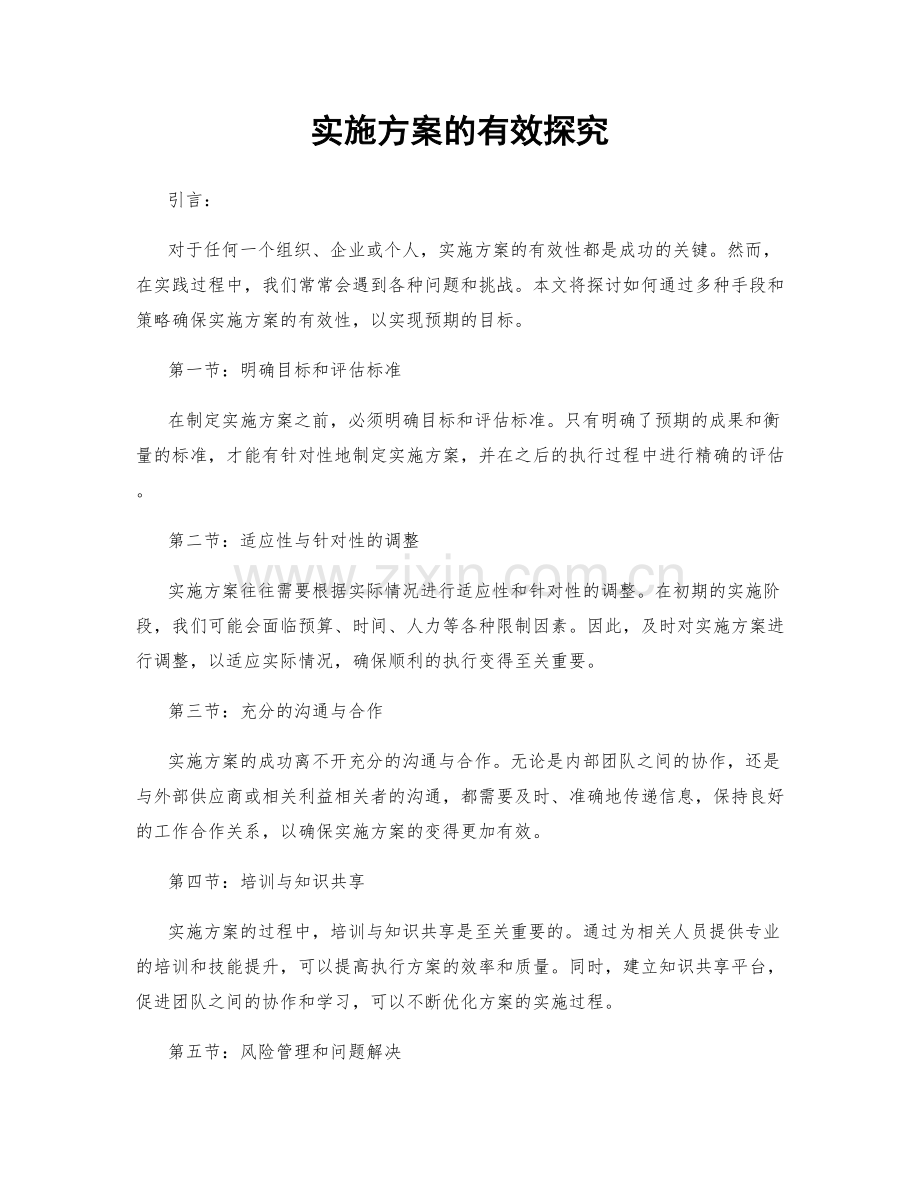 实施方案的有效探究

引言：

对于任何一个组织、企业或个人，实施方案的有效性都是成功的关键。然而，在实践过程中，我们常常会遇到各种问题和挑战。本文将探讨如何通过多种手段和策略确保实施方案的有效性，以实现预期的目标。

第一节：明确目标和评估标准

在制定实施方案之前，必须明确目标和评估标准。只有明确了预期的成果和衡量的标准，才能有针对性地制定实施方案，并在之后的执行过程中进行精确的评估。

第二节：适应性与针对性的调整

实施方案往往需要根据实际情况进行适应性和针对性的调整。在初期的实施阶段，我们可能会面临预算、时间、人力等各种限制因素。因此，及时对实施方案进行调整，以适应实际情况，确保顺利的执行变得至关重要。

第三节：充分的沟通与合作

实施方案的成功离不开充分的沟通与合作。无论是内部团队之间的协作，还是与外部供应商或相关利益相关者的沟通，都需要及时、准确地传递信息，保持良好的工作合作关系，以确保实施方案的变得更加有效。

第四节：培训与知识共享

实施方案的过程中，培训与知识共享是至关重要的。通过为相关人员提供专业的培训和技能提升，可以提高执行方案的效率和质量。同时，建立知识共享平台，促进团队之间的协作和学习，可以不断优化方案的实施过程。

第五节：风险管理和问题解决

www.zixin.com.cn